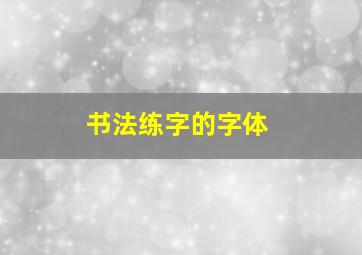 书法练字的字体